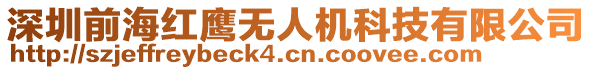 深圳前海红鹰无人机科技有限公司
http://szjeffreybeck4.cn.coovee.com